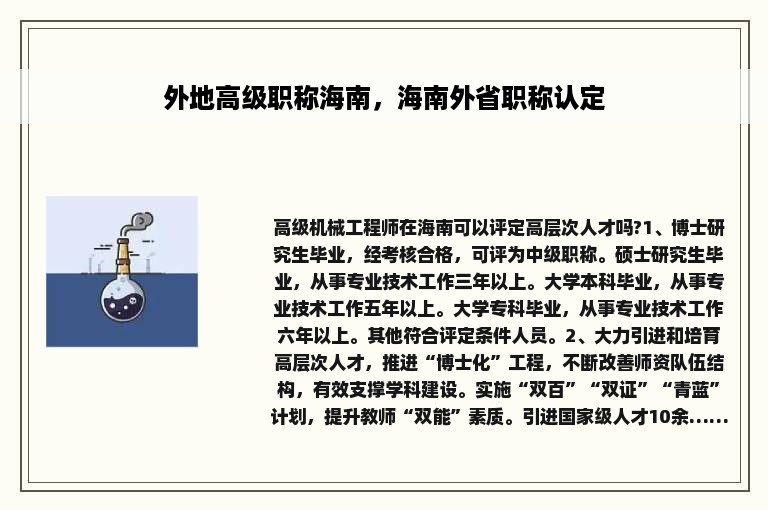 外地高级职称海南，海南外省职称认定

高级机械工程师在海南可以评定高层次人才吗?1、博士研究生毕业，经考核合格，可评为中级职称。硕士研究生毕业，从事专业技术工作三年以上。大学本科毕业，从事专业技术工作五年以上。大学专科毕业，从事专业技术工作六年以上。其他符合评定条件人员。2、大力引进和培育高层次人才，推进“博士化”工程，不断改善师资队伍结构，有效支撑学科建设。实施“双百”“双证”“青蓝”计划，提升教师“双能”素质。引进国家级人才10余......